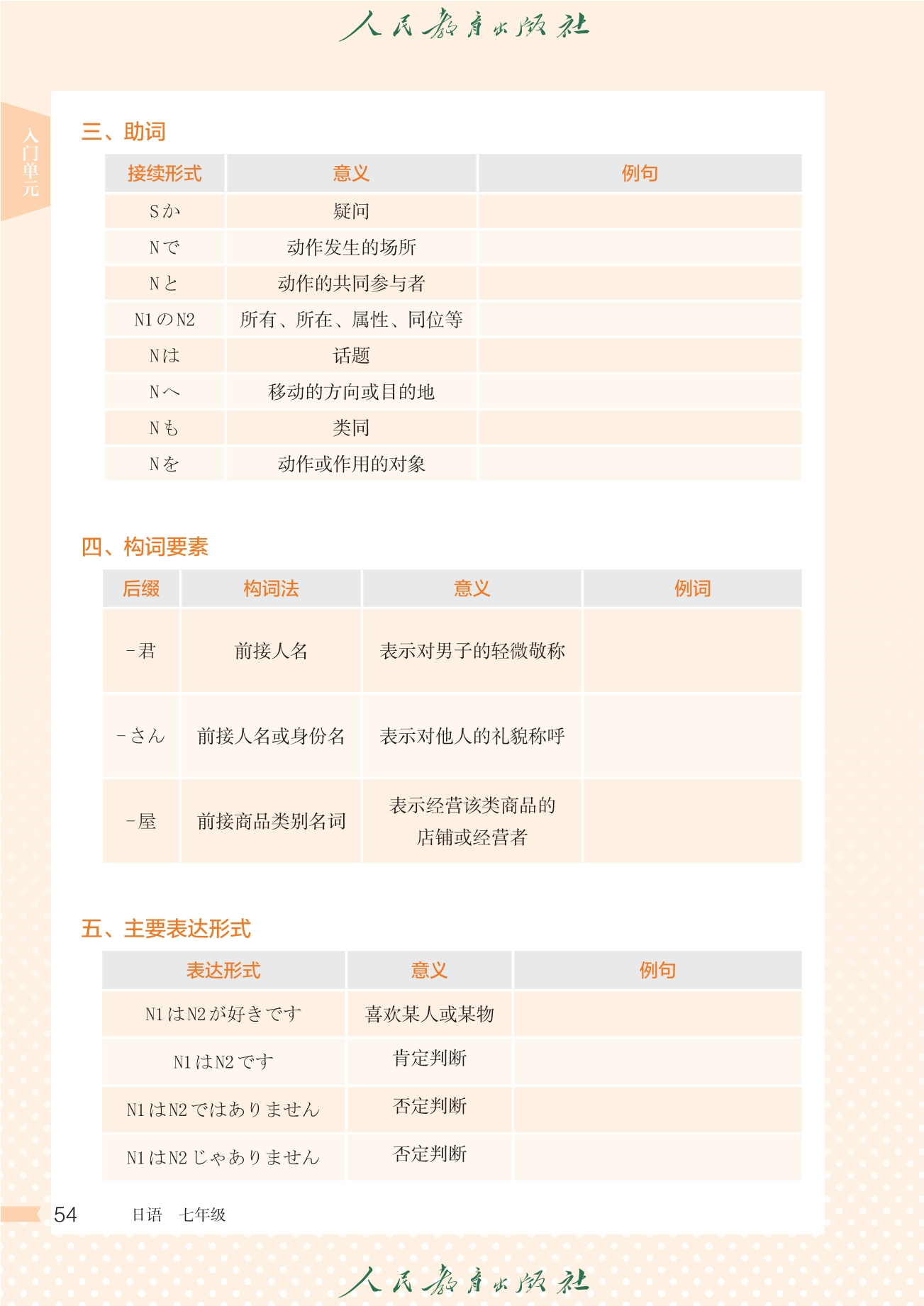 人民教育出版社

入门单元

三、助词

| 接续形式 | 意义 | 例句 |
|---|---|---|
| Sか | 疑问 | |
| Nで | 动作发生的场所 | |
| Nと | 动作的共同参与者 | |
| N1のN2 | 所有、所在、属性、同位等 | |
| Nは | 话题 | |
| Nへ | 移动的方向或目的地 | |
| Nも | 类同 | |
| Nを | 动作或作用的对象 | |

四、构词要素

| 后缀 | 构词法 | 意义 | 例词 |
|---|---|---|---|
| -君 | 前接人名 | 表示对男子的轻微敬称 | |
| -さん | 前接人名或身份名 | 表示对他人的礼貌称呼 | |
| -屋 | 前接商品类别名词 | 表示经营该类商品的店铺或经营者 | |

五、主要表达形式

| 表达形式 | 意义 | 例句 |
|---|---|---|
| N1はN2が好きです | 喜欢某人或某物 | |
| N1はN2です | 肯定判断 | |
| N1はN2ではありません | 否定判断 | |
| N1はN2じゃありません | 否定判断 | |

54 日语 七年级

人民教育出版社